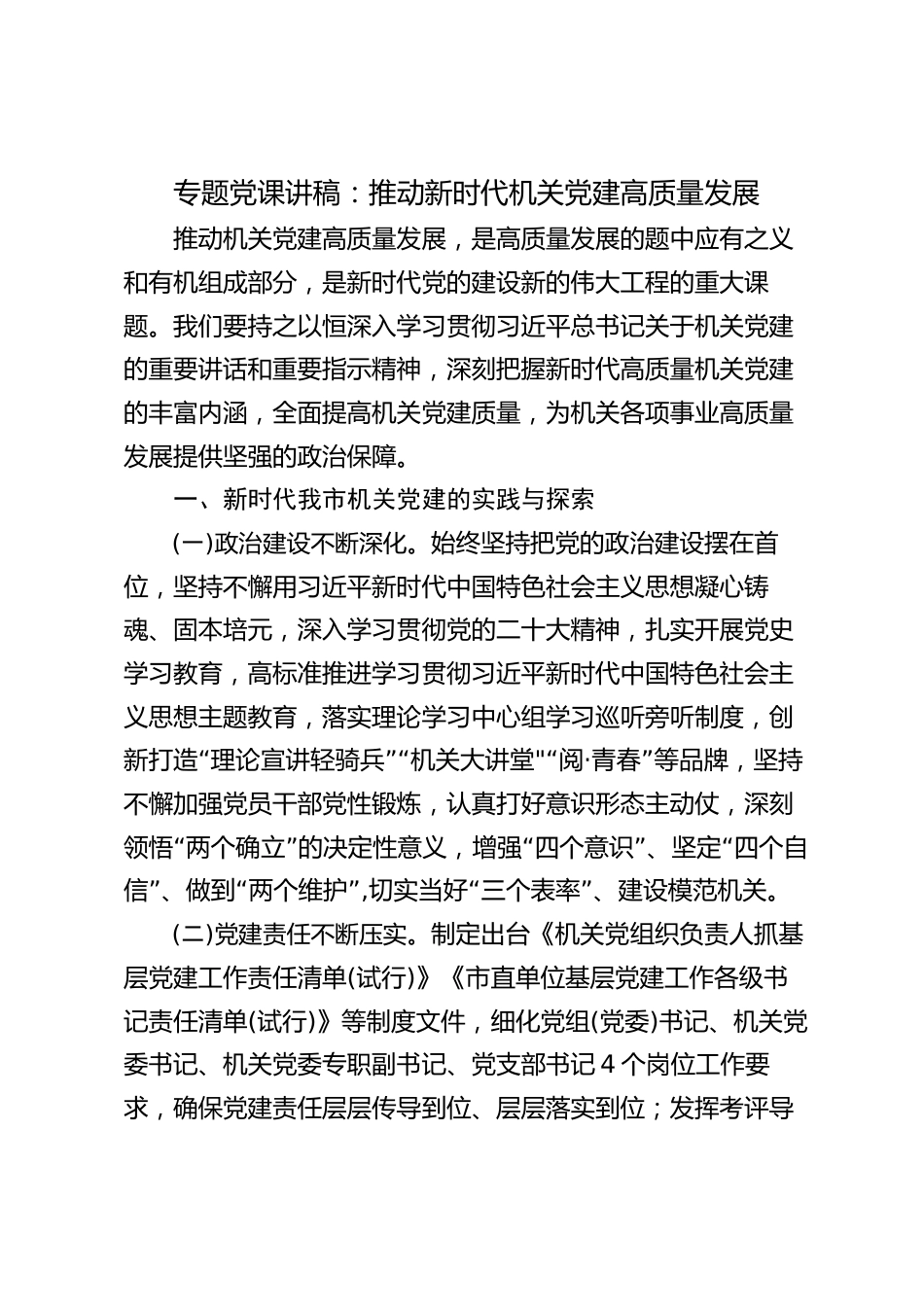 专题党课讲稿：推动新时代机关党建高质量发展

推动机关党建高质量发展，是高质量发展的题中应有之义和有机组成部分，是新时代党的建设新的伟大工程的重大课题。我们要持之以恒深入学习贯彻习近平总书记关于机关党建的重要讲话和重要指示精神，深刻把握新时代高质量机关党建的丰富内涵，全面提高机关党建质量，为机关各项事业高质量发展提供坚强的政治保障。

一、新时代我市机关党建的实践与探索

(一)政治建设不断深化。始终坚持把党的政治建设摆在首位，坚持不懈用习近平新时代中国特色社会主义思想凝心铸魂、固本培元，深入学习贯彻党的二十大精神，扎实开展党史学习教育，高标准推进学习贯彻习近平新时代中国特色社会主义思想主题教育，落实理论学习中心组学习巡听旁听制度，创新打造“理论宣讲轻骑兵”“机关大讲堂"“阅·青春”等品牌，坚持不懈加强党员干部党性锻炼，认真打好意识形态主动仗，深刻领悟“两个确立”的决定性意义，增强“四个意识”、坚定“四个自信”、做到“两个维护”,切实当好“三个表率”、建设模范机关。

(二)党建责任不断压实。制定出台《机关党组织负责人抓基层党建工作责任清单(试行)》《市直单位基层党建工作各级书记责任清单(试行)》等制度文件，细化党组(党委)书记、机关党委书记、机关党委专职副书记、党支部书记4个岗位工作要求，确保党建责任层层传导到位、层层落实到位；发挥考评导